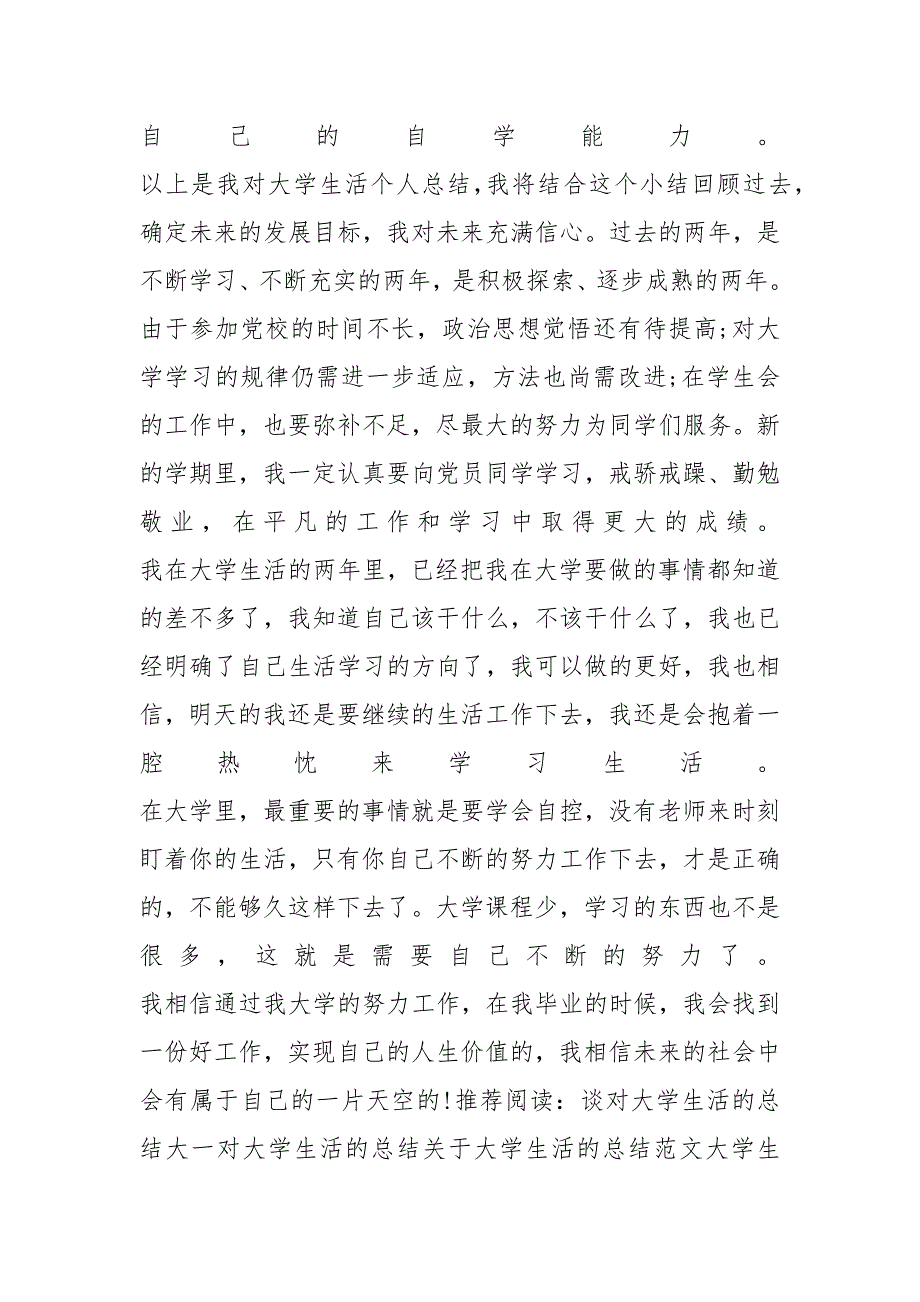 自己的自学能力。

以上是我对大学生活个人总结,我将结合这个小结回顾过去,确定未来的发展目标,我对未来充满信心。过去的两年,是不断学习、不断充实的两年,是积极探索、逐步成熟的两年。由于参加党校的时间不长,政治思想觉悟还有待提高;对大学学习的规律仍需进一步适应,方法也尚需改进;在学生会的工作中,也要弥补不足,尽最大的努力为同学们服务。新的学期里,我一定认真要向党员同学学习,戒骄戒躁、勤勉敬业,在平凡的工作和学习中取得更大的成绩。

我在大学生活的两年里,已经把我在大学要做的事情都知道的差不多了,我知道自己该干什么,不该干什么了,我也已经明确了自己生活学习的方向了,我可以做的更好,我也相信,明天的我还是要继续的生活工作下去,我还是会抱着一腔热忱来学习生活。

在大学里,最重要的事情就是要学会自控,没有老师来时刻盯着你的生活,只有你自己不断的努力工作下去,才是正确的,不能够久这样下去了。大学课程少,学习的东西也不是很多,这就是需要自己不断的努力了。

我相信通过我大学的努力工作,在我毕业的时候,我会找到一份好工作,实现自己的人生价值的,我相信未来的社会中会有属于自己的一片天空的!推荐阅读:谈对大学生活的总结大一对大学生活的总结关于大学生活的总结范文大学生